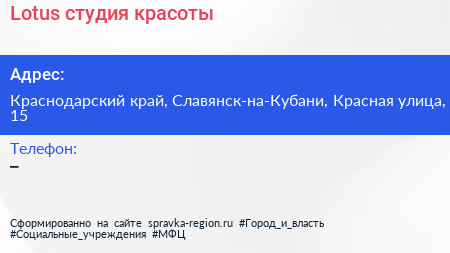 Lotus студия красоты

Адрес:

Краснодарский край, Славянск-на-Кубани, Красная улица, 15

Телефон:
–

Сформированно на сайте spravka-region.ru #Город_и_власть #Социальные_учреждения #МФЦ